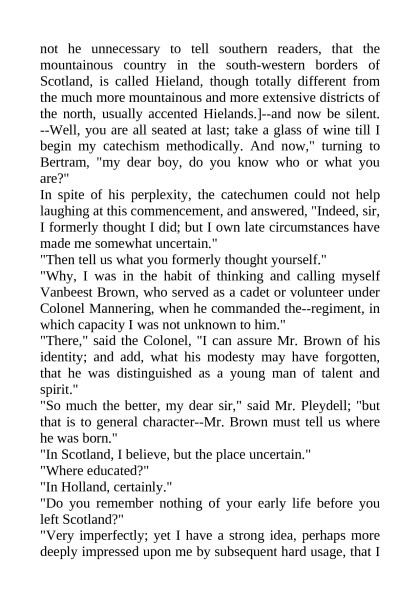 not he unnecessary to tell southern readers, that the mountainous country in the south-western borders of Scotland, is called Hieland, though totally different from the much more mountainous and more extensive districts of the north, usually accented Hielands.]--and now be silent. --Well, you are all seated at last; take a glass of wine till I begin my catechism methodically. And now," turning to Bertram, "my dear boy, do you know who or what you are?"

In spite of his perplexity, the catechumen could not help laughing at this commencement, and answered, "Indeed, sir, I formerly thought I did; but I own late circumstances have made me somewhat uncertain."

"Then tell us what you formerly thought yourself."

"Why, I was in the habit of thinking and calling myself Vanbeest Brown, who served as a cadet or volunteer under Colonel Mannering, when he commanded the--regiment, in which capacity I was not unknown to him."

"There," said the Colonel, "I can assure Mr. Brown of his identity; and add, what his modesty may have forgotten, that he was distinguished as a young man of talent and spirit."

"So much the better, my dear sir," said Mr. Pleydell; "but that is to general character--Mr. Brown must tell us where he was born."

"In Scotland, I believe, but the place uncertain."

"Where educated?"

"In Holland, certainly."

"Do you remember nothing of your early life before you left Scotland?"

"Very imperfectly; yet I have a strong idea, perhaps more deeply impressed upon me by subsequent hard usage, that I